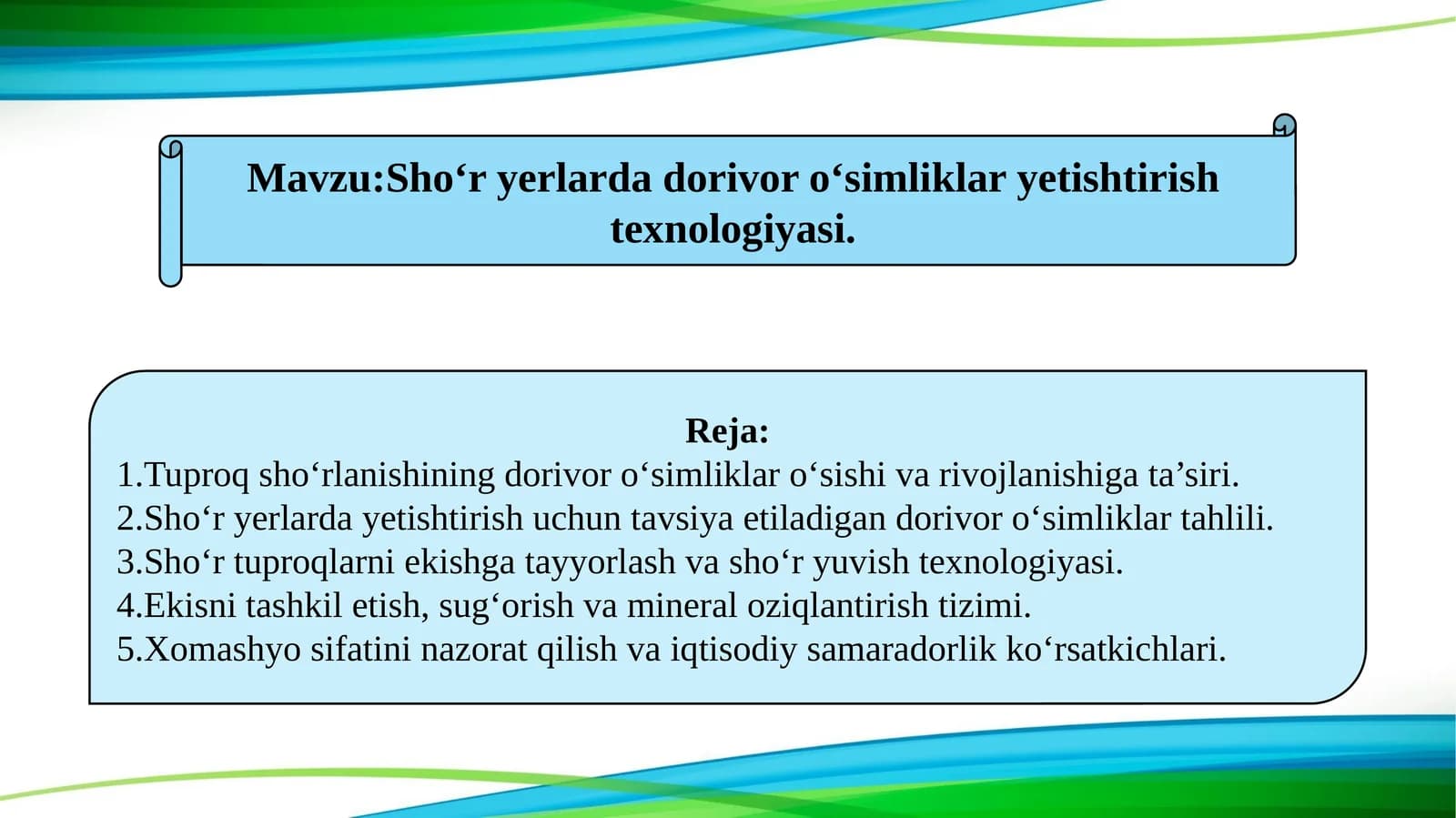 Mavzu:Sho‘r yerlarda dorivor o‘simliklar yetishtirish texnologiyasi.

Reja:
1.Tuproq sho‘rlanishining dorivor o‘simliklar o‘sishi va rivojlanishiga ta’siri.
2.Sho‘r yerlarda yetishtirish uchun tavsiya etiladigan dorivor o‘simliklar tahlili.
3.Sho‘r tuproqlarni ekishga tayyorlash va sho‘r yuvish texnologiyasi.
4.Ekisni tashkil etish, sug‘orish va mineral oziqlantirish tizimi.
5.Xomashyo sifatini nazorat qilish va iqtisodiy samaradorlik ko‘rsatkichlari.